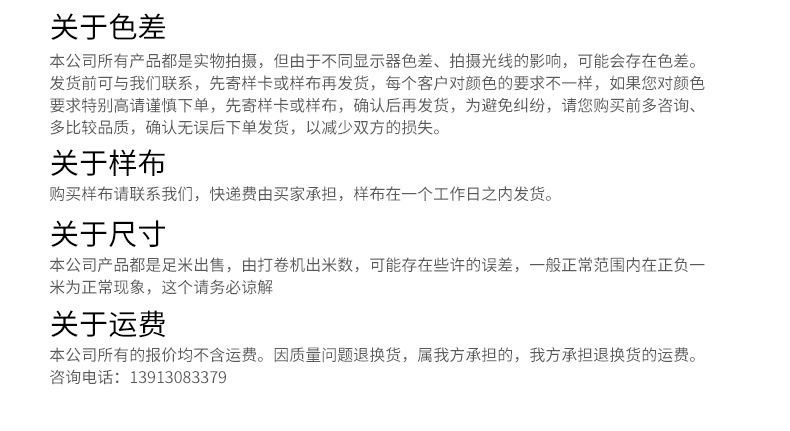 关于色差

本公司所有产品都是实物拍摄，但由于不同显示器色差、拍摄光线的影响，可能会存在色差。发货前可与我们联系，先寄样卡或样布再发货，每个客户对颜色的要求不一样，如果您对颜色要求特别高请谨慎下单，先寄样卡或样布，确认后再发货，为避免纠纷，请您购买前多咨询、多比较品质，确认无误后下单发货，以减少双方的损失。

关于样布

购买样布请联系我们，快递费由买家承担，样布在一个工作日之内发货。

关于尺寸

本公司产品都是足米出售，由打卷机出米数，可能存在些许的误差，一般正常范围内在正负一米为正常现象，这个请务必谅解

关于运费

本公司所有的报价均不含运费。因质量问题退换货，属我方承担的，我方承担退换货的运费。
咨询电话：13913083379